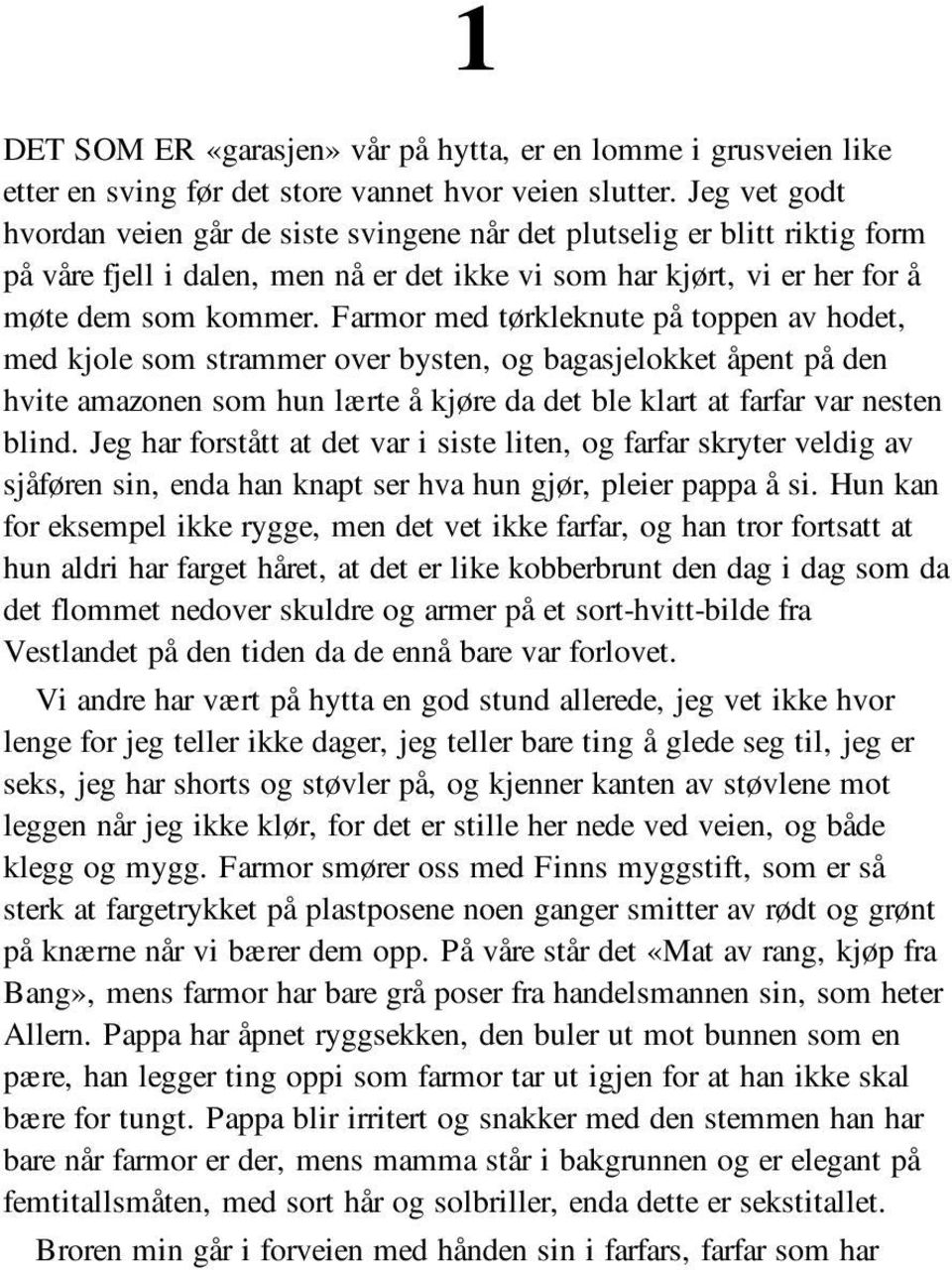 1

DET SOM ER «garasjen» vår på hytta, er en lomme i grusveien like etter en sving før det store vannet hvor veien slutter. Jeg vet godt hvordan veien går de siste svingene når det plutselig er blitt riktig form på våre fjell i dalen, men nå er det ikke vi som har kjørt, vi er her for å møte dem som kommer. Farmor med tørkleknute på toppen av hodet, med kjole som strammer over bysten, og bagasjelokket åpent på den hvite amazonen som hun lærte å kjøre da det ble klart at farfar var nesten blind. Jeg har forstått at det var i siste liten, og farfar skryter veldig av sjåføren sin, enda han knapt ser hva hun gjør, pleier pappa å si. Hun kan for eksempel ikke rygge, men det vet ikke farfar, og han tror fortsatt at hun aldri har farget håret, at det er like kobberbrunt den dag i dag som da det flommet nedover skuldre og armer på et sort-hvitt-bilde fra Vestlandet på den tiden da de ennå bare var forlovet.

Vi andre har vært på hytta en god stund allerede, jeg vet ikke hvor lenge for jeg teller ikke dager, jeg teller bare ting å glede seg til, jeg er seks, jeg har shorts og støvler på, og kjenner kanten av støvlene mot leggen når jeg ikke klør, for det er stille her nede ved veien, og både klegg og mygg. Farmor smører oss med Finns myggstift, som er så sterk at fargetrykket på plastposene noen ganger smitter av rødt og grønt på knærne når vi bærer dem opp. På våre står det «Mat av rang, kjøp fra Bang», mens farmor har bare grå poser fra handelsmannen sin, som heter Allern. Pappa har åpnet ryggsekken, den buler ut mot bunnen som en pære, han legger ting oppi som farmor tar ut igjen for at han ikke skal bære for tungt. Pappa blir irritert og snakker med den stemmen han har bare når farmor er der, mens mamma står i bakgrunnen og er elegant på femtitallsmåten, med sort hår og solbriller, enda dette er sekstitallet.

Broren min går i forveien med hånden sin i farfars, farfar som har